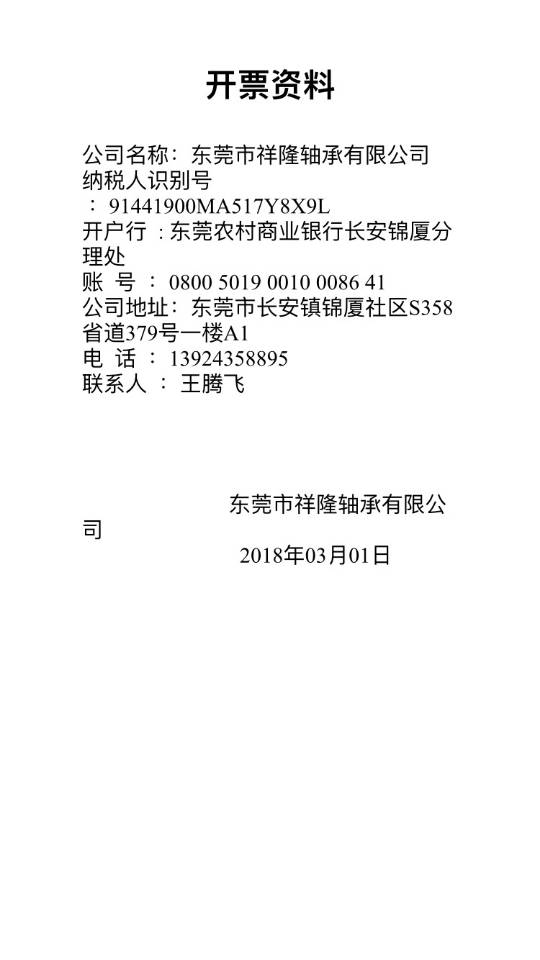 开票资料

公司名称：东莞市祥隆轴承有限公司
纳税人识别号：91441900MA517Y8X9L
开户行：东莞农村商业银行长安锦厦分理处
账 号：0800 5019 0010 0086 41
公司地址：东莞市长安镇锦厦社区S358省道379号一楼A1
电 话：13924358895
联系人：王腾飞

东莞市祥隆轴承有限公司
2018年03月01日